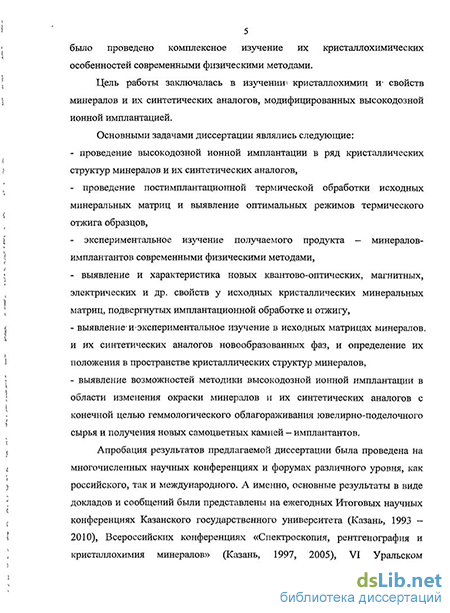 5

было проведено комплексное изучение их кристаллохимических особенностей современными физическими методами.

Цель работы заключалась в изучении кристаллохимии и свойств минералов и их синтетических аналогов, модифицированных высокодозной ионной имплантацией.

Основными задачами диссертации являлись следующие:
- проведение высокодозной ионной имплантации в ряд кристаллических структур минералов и их синтетических аналогов,
- проведение постимплантационной термической обработки исходных минеральных матриц и выявление оптимальных режимов термического отжига образцов,
- экспериментальное изучение получаемого продукта – минералов-имплантантов современными физическими методами,
- выявление и характеристика новых квантово-оптических, магнитных, электрических и др. свойств у исходных кристаллических минеральных матриц, подвергнутых имплантационной обработке и отжигу,
- выявление и экспериментальное изучение в исходных матрицах минералов. и их синтетических аналогов новообразованных фаз, и определение их положения в пространстве кристаллических структур минералов,
- выявление возможностей методики высокодозной ионной имплантации в области изменения окраски минералов и их синтетических аналогов с конечной целью геммологического облагораживания ювелирно-поделочного сырья и получения новых самоцветных камней – имплантантов.

Апробация результатов предлагаемой диссертации была проведена на многочисленных научных конференциях и форумах различного уровня, как российского, так и международного. А именно, основные результаты в виде докладов и сообщений были представлены на ежегодных Итоговых научных конференциях Казанского государственного университета (Казань, 1993 – 2010), Всероссийских конференциях «Спектроскопия, рентгенография и кристаллохимия минералов» (Казань, 1997, 2005), VI Уральском

dsLib.net
библиотека диссертаций